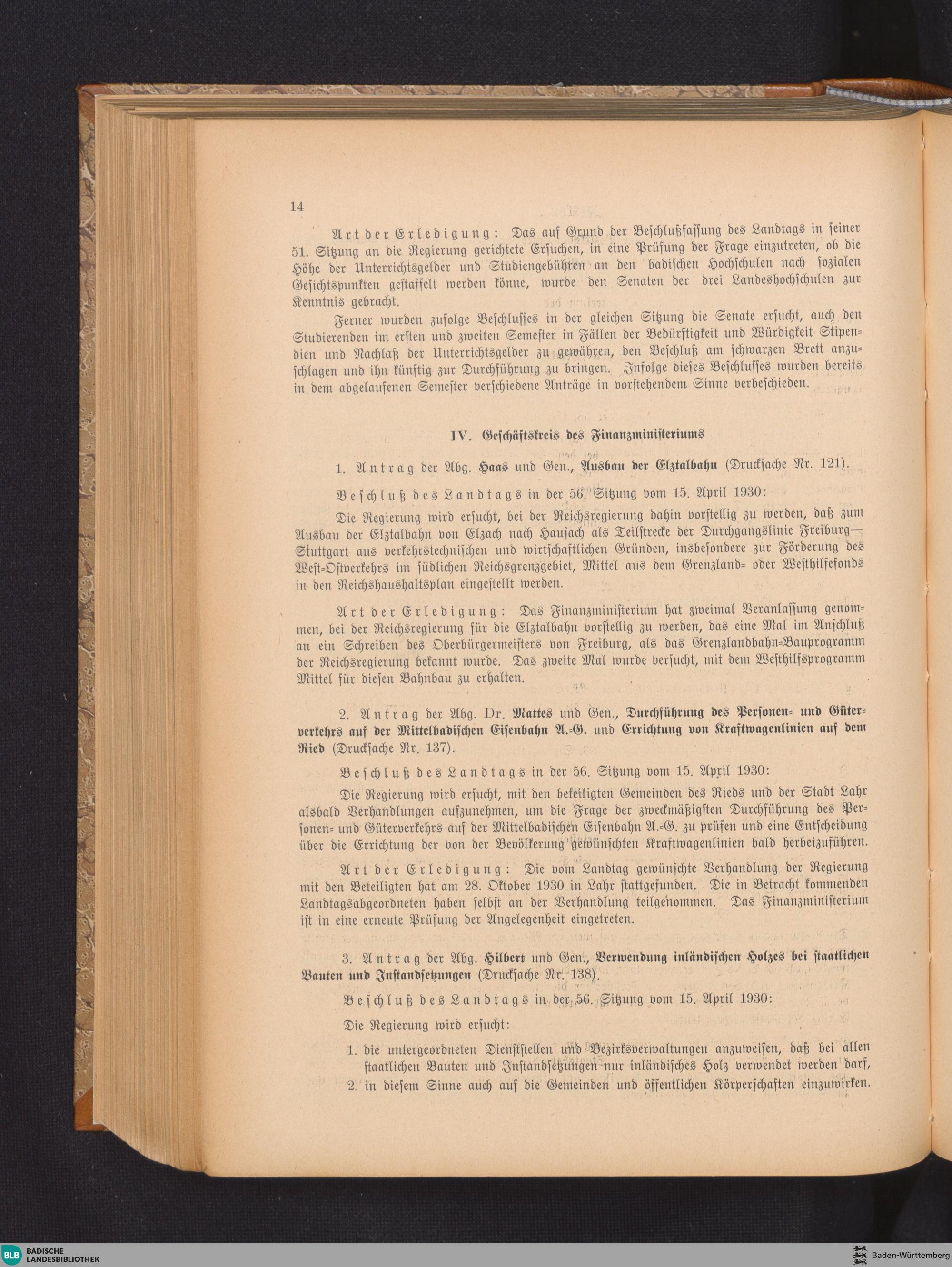 14

Art der Erledigung: Das auf Grund der Beschlußfassung des Landtags in seiner 51. Sitzung an die Regierung gerichtete Ersuchen, in eine Prüfung der Frage einzutreten, ob die Höhe der Unterrichtsgelder und Studiengebühren an den badischen Hochschulen nach sozialen Gesichtspunkten gestaffelt werden könne, wurde den Senaten der drei Landeshochschulen zur Kenntnis gebracht.

Ferner wurden zufolge Beschlusses in der gleichen Sitzung die Senate ersucht, auch den Studierenden im ersten und zweiten Semester in Fällen der Bedürftigkeit und Würdigkeit Stipendien und Nachlaß der Unterrichtsgelder zu gewähren, den Beschluß am schwarzen Brett anzuschlagen und ihn künftig zur Durchführung zu bringen. Infolge dieses Beschlusses wurden bereits in dem abgelaufenen Semester verschiedene Anträge in vorstehendem Sinne verbeschieden.

IV. Geschäftskreis des Finanzministeriums

1. Antrag der Abg. Haas und Gen., Ausbau der Elztalbahn (Drucksache Nr. 121).

Beschluß des Landtags in der 56. Sitzung vom 15. April 1930:

Die Regierung wird ersucht, bei der Reichsregierung dahin vorstellig zu werden, daß zum Ausbau der Elztalbahn von Elzach nach Hausach als Teilstrecke der Durchgangslinie Freiburg—Stuttgart aus verkehrstechnischen und wirtschaftlichen Gründen, insbesondere zur Förderung des West-Ostverkehrs im südlichen Reichsgrenzgebiet, Mittel aus dem Grenzland- oder Westhilfefonds in den Reichshaushaltsplan eingestellt werden.

Art der Erledigung: Das Finanzministerium hat zweimal Veranlassung genommen, bei der Reichsregierung für die Elztalbahn vorstellig zu werden, das eine Mal im Anschluß an ein Schreiben des Oberbürgermeisters von Freiburg, als das Grenzlandbahn-Bauprogramm der Reichsregierung bekannt wurde. Das zweite Mal wurde versucht, mit dem Westhilfsprogramm Mittel für diesen Bahnbau zu erhalten.

2. Antrag der Abg. Dr. Mattes und Gen., Durchführung des Personen- und Güterverkehrs auf der Mittelbadischen Eisenbahn A.-G. und Errichtung von Kraftwagenlinien auf dem Ried (Drucksache Nr. 137).

Beschluß des Landtags in der 56. Sitzung vom 15. April 1930:

Die Regierung wird ersucht, mit den beteiligten Gemeinden des Rieds und der Stadt Lahr alsbald Verhandlungen aufzunehmen, um die Frage der zweckmäßigsten Durchführung des Personen- und Güterverkehrs auf der Mittelbadischen Eisenbahn A.-G. zu prüfen und eine Entscheidung über die Errichtung der von der Bevölkerung gewünschten Kraftwagenlinien bald herbeizuführen.

Art der Erledigung: Die vom Landtag gewünschte Verhandlung der Regierung mit den Beteiligten hat am 28. Oktober 1930 in Lahr stattgefunden. Die in Betracht kommenden Landtagsabgeordneten haben selbst an der Verhandlung teilgenommen. Das Finanzministerium ist in eine erneute Prüfung der Angelegenheit eingetreten.

3. Antrag der Abg. Hilbert und Gen., Verwendung inländischen Holzes bei staatlichen Bauten und Instandsetzungen (Drucksache Nr. 138).

Beschluß des Landtags in der 56. Sitzung vom 15. April 1930:

Die Regierung wird ersucht:

1. die untergeordneten Dienststellen und Bezirksverwaltungen anzuweisen, daß bei allen staatlichen Bauten und Instandsetzungen nur inländisches Holz verwendet werden darf,
2. in diesem Sinne auch auf die Gemeinden und öffentlichen Körperschaften einzuwirken.

BLB BADISCHE LANDESBIBLIOTHEK

Baden-Württemberg